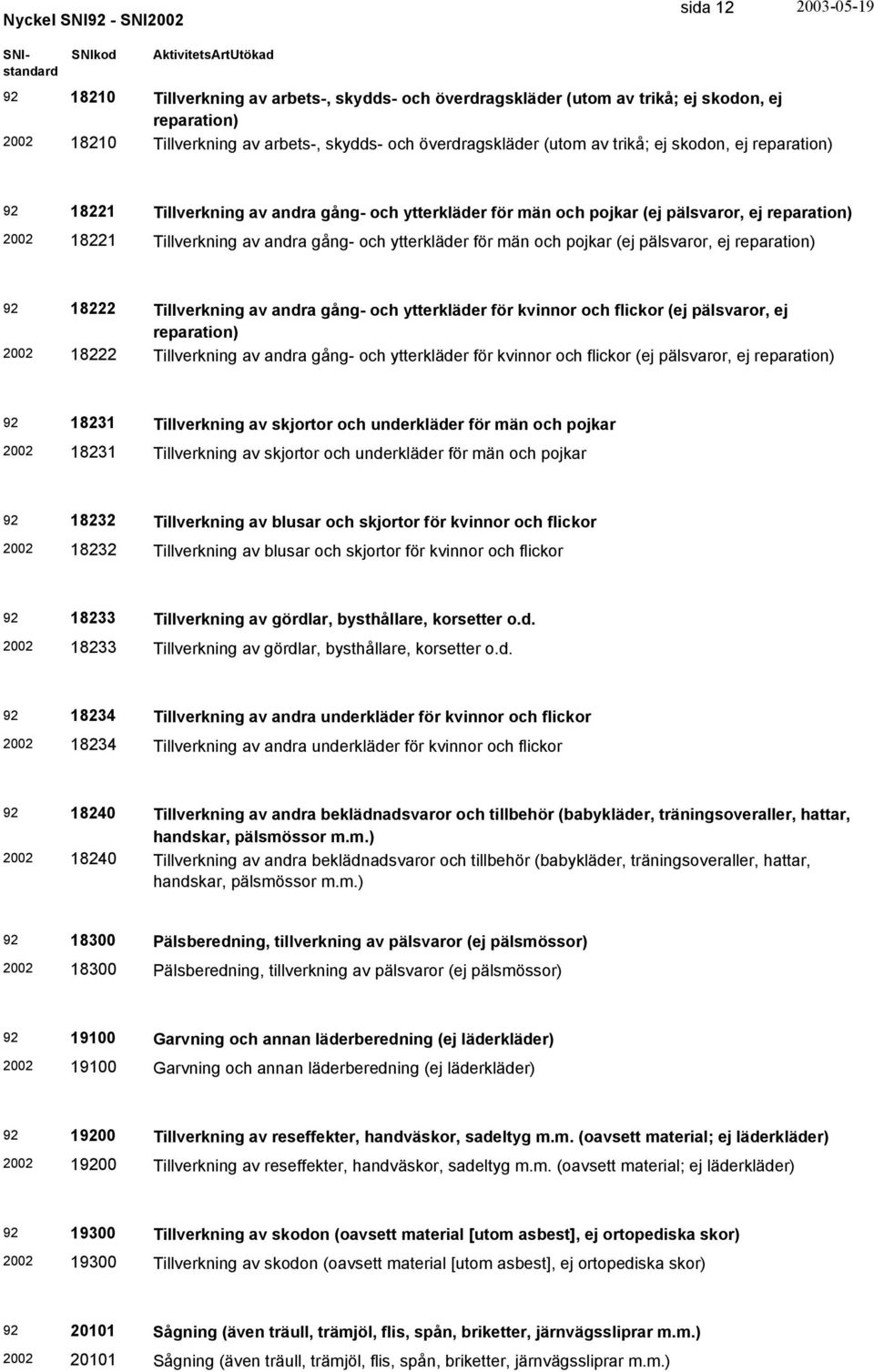 Nyckel SNI92 - SNI2002 sida 12 2003-05-19

| SNI-standard | SNIkod | AktivitetsArtUtökad |
|---|---|---|
| 92 | 18210 | Tillverkning av arbets-, skydds- och överdragskläder (utom av trikå; ej skodon, ej reparation) |
| 2002 | 18210 | Tillverkning av arbets-, skydds- och överdragskläder (utom av trikå; ej skodon, ej reparation) |
| 92 | 18221 | Tillverkning av andra gång- och ytterkläder för män och pojkar (ej pälsvaror, ej reparation) |
| 2002 | 18221 | Tillverkning av andra gång- och ytterkläder för män och pojkar (ej pälsvaror, ej reparation) |
| 92 | 18222 | Tillverkning av andra gång- och ytterkläder för kvinnor och flickor (ej pälsvaror, ej reparation) |
| 2002 | 18222 | Tillverkning av andra gång- och ytterkläder för kvinnor och flickor (ej pälsvaror, ej reparation) |
| 92 | 18231 | Tillverkning av skjortor och underkläder för män och pojkar |
| 2002 | 18231 | Tillverkning av skjortor och underkläder för män och pojkar |
| 92 | 18232 | Tillverkning av blusar och skjortor för kvinnor och flickor |
| 2002 | 18232 | Tillverkning av blusar och skjortor för kvinnor och flickor |
| 92 | 18233 | Tillverkning av gördlar, bysthållare, korsetter o.d. |
| 2002 | 18233 | Tillverkning av gördlar, bysthållare, korsetter o.d. |
| 92 | 18234 | Tillverkning av andra underkläder för kvinnor och flickor |
| 2002 | 18234 | Tillverkning av andra underkläder för kvinnor och flickor |
| 92 | 18240 | Tillverkning av andra beklädnadsvaror och tillbehör (babykläder, träningsoveraller, hattar, handskar, pälsmössor m.m.) |
| 2002 | 18240 | Tillverkning av andra beklädnadsvaror och tillbehör (babykläder, träningsoveraller, hattar, handskar, pälsmössor m.m.) |
| 92 | 18300 | Pälsberedning, tillverkning av pälsvaror (ej pälsmössor) |
| 2002 | 18300 | Pälsberedning, tillverkning av pälsvaror (ej pälsmössor) |
| 92 | 19100 | Garvning och annan läderberedning (ej läderkläder) |
| 2002 | 19100 | Garvning och annan läderberedning (ej läderkläder) |
| 92 | 19200 | Tillverkning av reseffekter, handväskor, sadeltyg m.m. (oavsett material; ej läderkläder) |
| 2002 | 19200 | Tillverkning av reseffekter, handväskor, sadeltyg m.m. (oavsett material; ej läderkläder) |
| 92 | 19300 | Tillverkning av skodon (oavsett material [utom asbest], ej ortopediska skor) |
| 2002 | 19300 | Tillverkning av skodon (oavsett material [utom asbest], ej ortopediska skor) |
| 92 | 20101 | Sågning (även träull, trämjöl, flis, spån, briketter, järnvägsslipar m.m.) |
| 2002 | 20101 | Sågning (även träull, trämjöl, flis, spån, briketter, järnvägsslipar m.m.) |